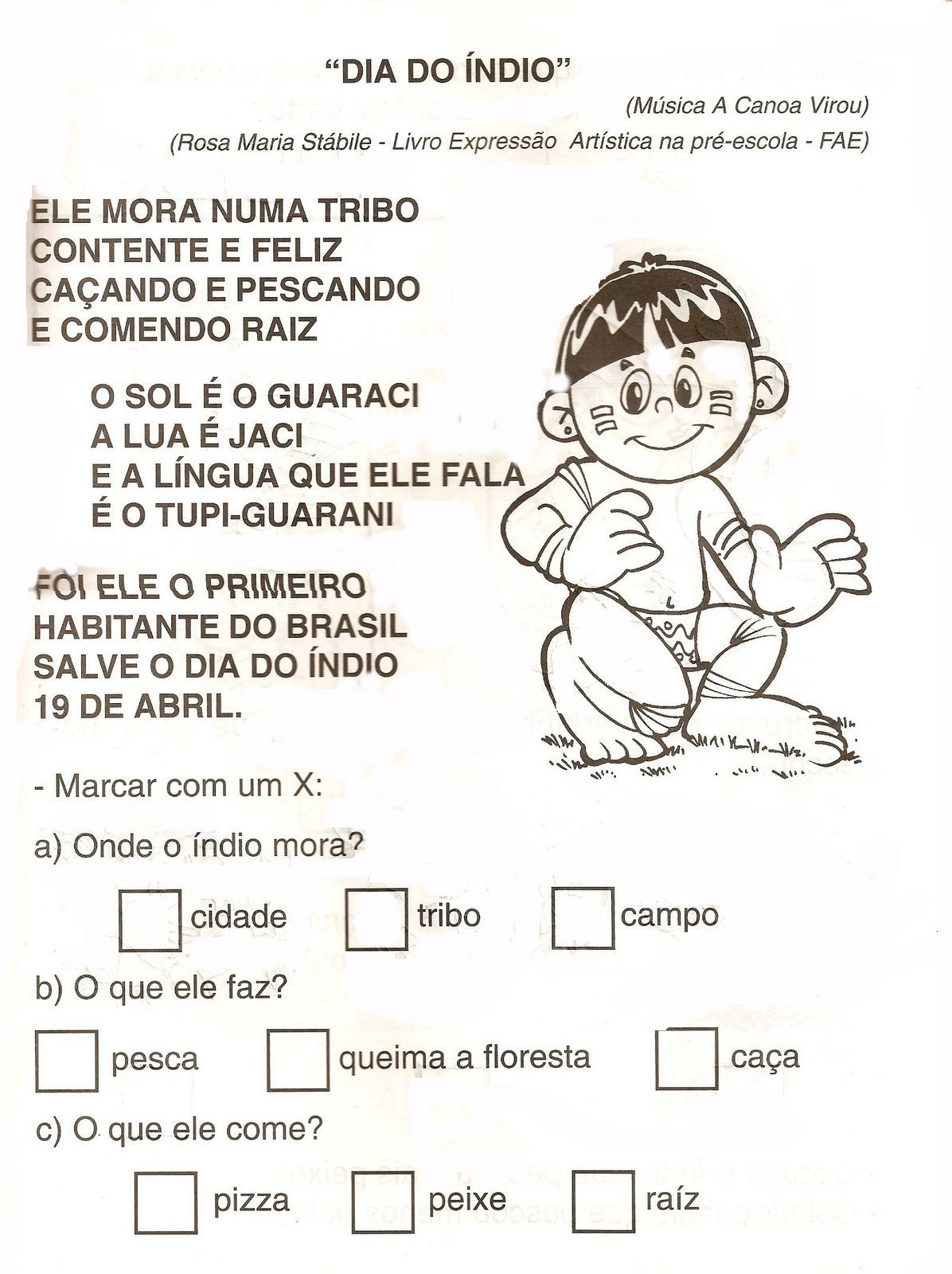 "DIA DO ÍNDIO"

(Música A Canoa Virou)

(Rosa Maria Stábile - Livro Expressão Artística na pré-escola - FAE)

ELE MORA NUMA TRIBO
CONTENTE E FELIZ
CAÇANDO E PESCANDO
E COMENDO RAIZ

O SOL É O GUARACI
A LUA É JACI
E A LÍNGUA QUE ELE FALA
É O TUPI-GUARANI

FOI ELE O PRIMEIRO
HABITANTE DO BRASIL
SALVE O DIA DO ÍNDIO
19 DE ABRIL.

- Marcar com um X:

a) Onde o índio mora?

☐ cidade ☐ tribo ☐ campo

b) O que ele faz?

☐ pesca ☐ queima a floresta ☐ caça

c) O que ele come?

☐ pizza ☐ peixe ☐ raíz